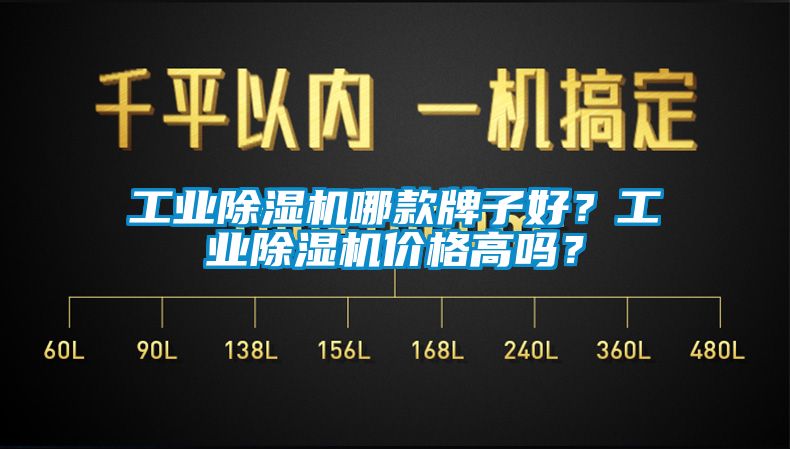 千平以内 一机搞定

工业除湿机哪款牌子好？工业除湿机价格高吗？

60L 90L 138L 156L 168L 240L 360L 480L